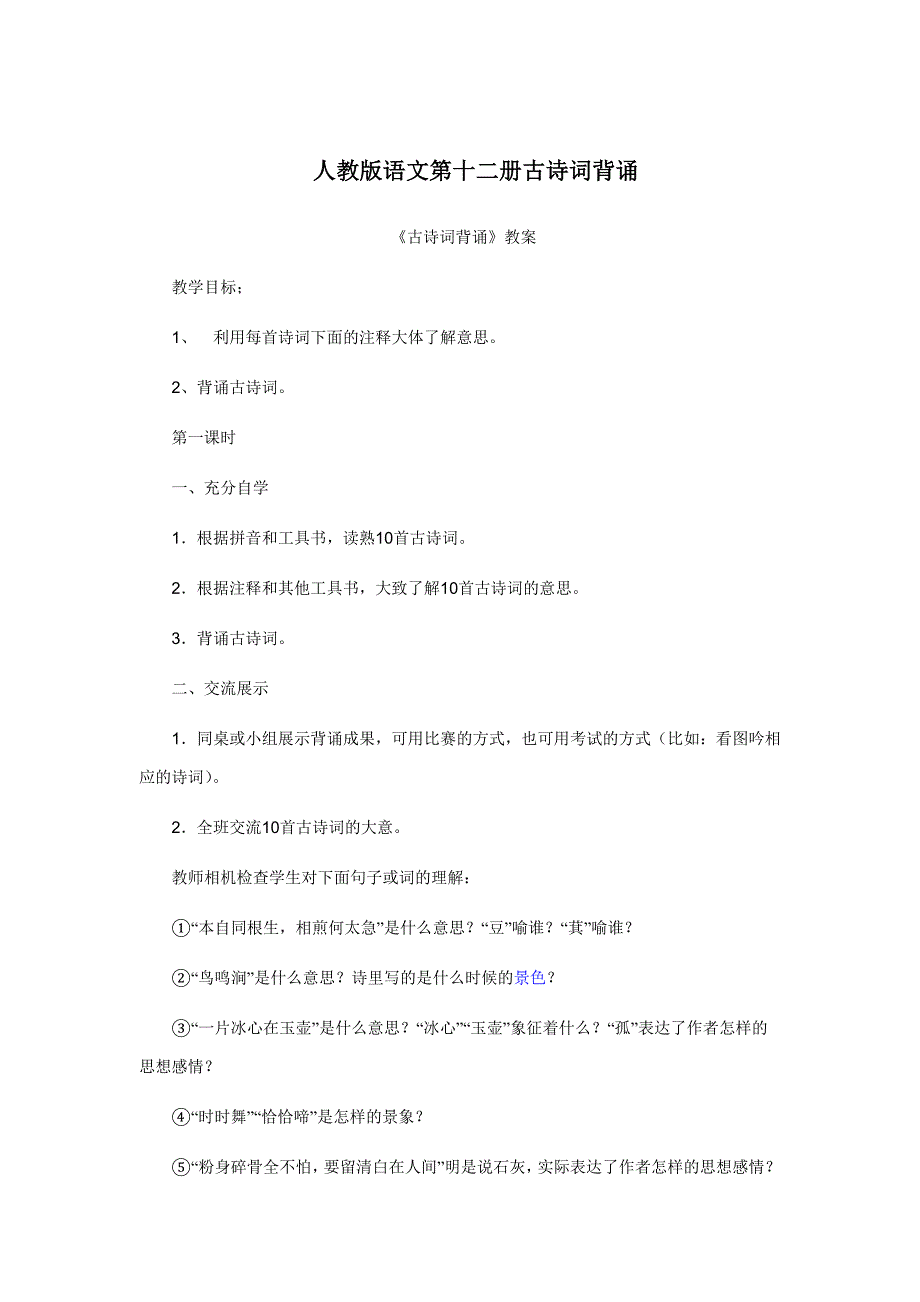 人教版语文第十二册古诗词背诵

《古诗词背诵》教案

教学目标；

1、 利用每首诗词下面的注释大体了解意思。

2、背诵古诗词。

第一课时

一、充分自学

1．根据拼音和工具书，读熟10首古诗词。

2．根据注释和其他工具书，大致了解10首古诗词的意思。

3．背诵古诗词。

二、交流展示

1．同桌或小组展示背诵成果，可用比赛的方式，也可用考试的方式（比如：看图吟相应的诗词）。

2．全班交流10首古诗词的大意。

教师相机检查学生对下面句子或词的理解：

①“本自同根生，相煎何太急”是什么意思？“豆”喻谁？“萁”喻谁？

②“鸟鸣涧”是什么意思？诗里写的是什么时候的景色？

③“一片冰心在玉壶”是什么意思？“冰心”“玉壶”象征着什么？“孤”表达了作者怎样的思想感情？

④“时时舞”“恰恰啼”是怎样的景象？

⑤“粉身碎骨全不怕，要留清白在人间”明是说石灰，实际表达了作者怎样的思想感情？